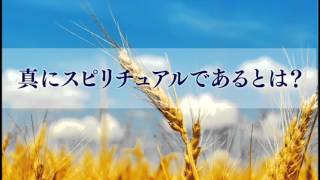 真にスピリチュアルであるとは?